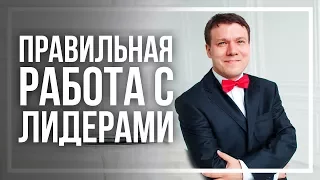 ПРАВИЛЬНАЯ
РАБОТА С
ЛИДЕРАМИ